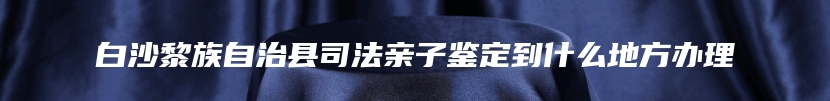 白沙黎族自治县司法亲子鉴定到什么地方办理